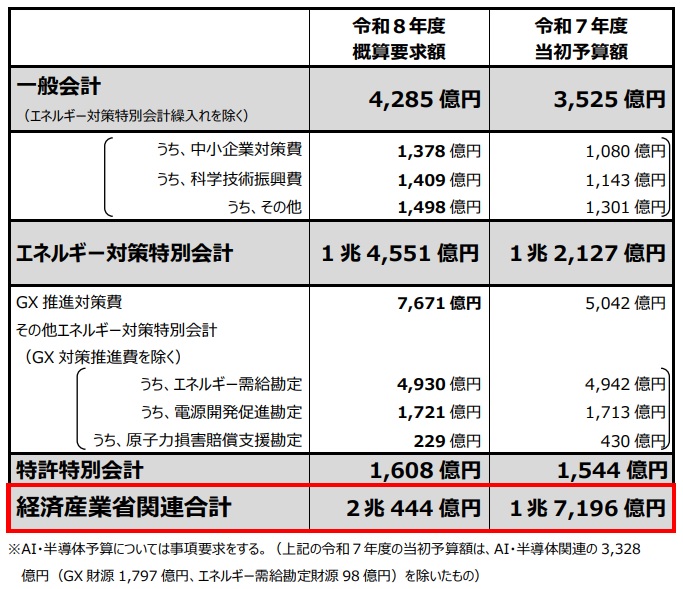 | | 令和８年度 概算要求額 | 令和７年度 当初予算額 |
|---|---|---|
| 一般会計 （エネルギー対策特別会計繰入れを除く） | 4,285 億円 | 3,525 億円 |
| うち、中小企業対策費 | 1,378 億円 | 1,080 億円 |
| うち、科学技術振興費 | 1,409 億円 | 1,143 億円 |
| うち、その他 | 1,498 億円 | 1,301 億円 |
| エネルギー対策特別会計 | 1 兆 4,551 億円 | 1 兆 2,127 億円 |
| GX 推進対策費 | 7,671 億円 | 5,042 億円 |
| その他エネルギー対策特別会計 （GX 対策推進費を除く） | | |
| うち、エネルギー需給勘定 | 4,930 億円 | 4,942 億円 |
| うち、電源開発促進勘定 | 1,721 億円 | 1,713 億円 |
| うち、原子力損害賠償支援勘定 | 229 億円 | 430 億円 |
| 特許特別会計 | 1,608 億円 | 1,544 億円 |
| 経済産業省関連合計 | 2 兆 444 億円 | 1 兆 7,196 億円 |

※AI・半導体予算については事項要求をする。（上記の令和７年度の当初予算額は、AI・半導体関連の 3,328 億円（GX 財源 1,797 億円、エネルギー需給勘定財源 98 億円）を除いたもの）